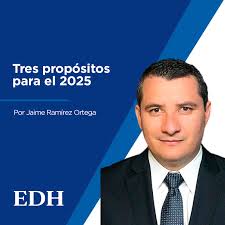 Tres propósitos para el 2025

Por Jaime Ramírez Ortega

EDH